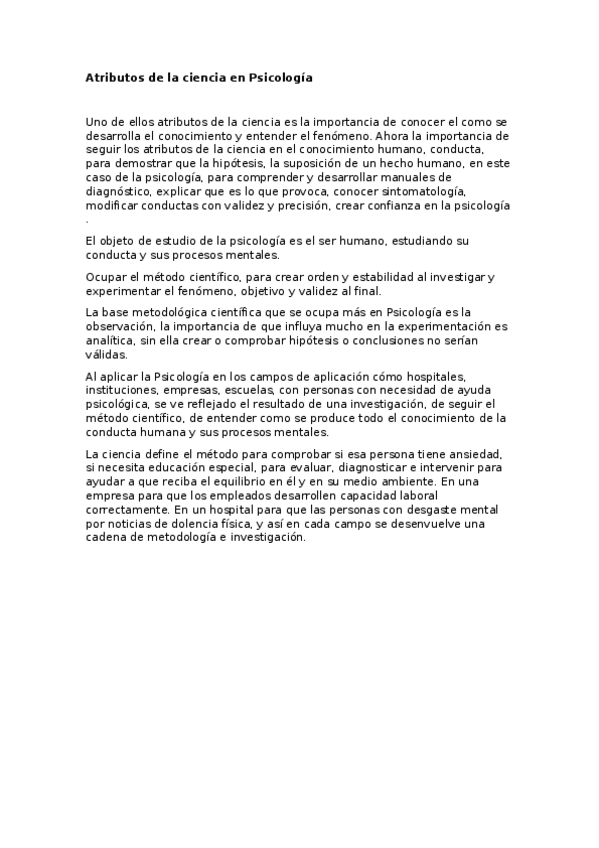 Atributos de la ciencia en Psicología

Uno de ellos atributos de la ciencia es la importancia de conocer el como se desarrolla el conocimiento y entender el fenómeno. Ahora la importancia de seguir los atributos de la ciencia en el conocimiento humano, conducta, para demostrar que la hipótesis, la suposición de un hecho humano, en este caso de la psicología, para comprender y desarrollar manuales de diagnóstico, explicar que es lo que provoca, conocer sintomatología, modificar conductas con validez y precisión, crear confianza en la psicología .

El objeto de estudio de la psicología es el ser humano, estudiando su conducta y sus procesos mentales.

Ocupar el método científico, para crear orden y estabilidad al investigar y experimentar el fenómeno, objetivo y validez al final.

La base metodológica científica que se ocupa más en Psicología es la observación, la importancia de que influya mucho en la experimentación es analítica, sin ella crear o comprobar hipótesis o conclusiones no serían válidas.

Al aplicar la Psicología en los campos de aplicación cómo hospitales, instituciones, empresas, escuelas, con personas con necesidad de ayuda psicológica, se ve reflejado el resultado de una investigación, de seguir el método científico, de entender como se produce todo el conocimiento de la conducta humana y sus procesos mentales.

La ciencia define el método para comprobar si esa persona tiene ansiedad, si necesita educación especial, para evaluar, diagnosticar e intervenir para ayudar a que reciba el equilibrio en él y en su medio ambiente. En una empresa para que los empleados desarrollen capacidad laboral correctamente. En un hospital para que las personas con desgaste mental por noticias de dolencia física, y así en cada campo se desenvuelve una cadena de metodología e investigación.